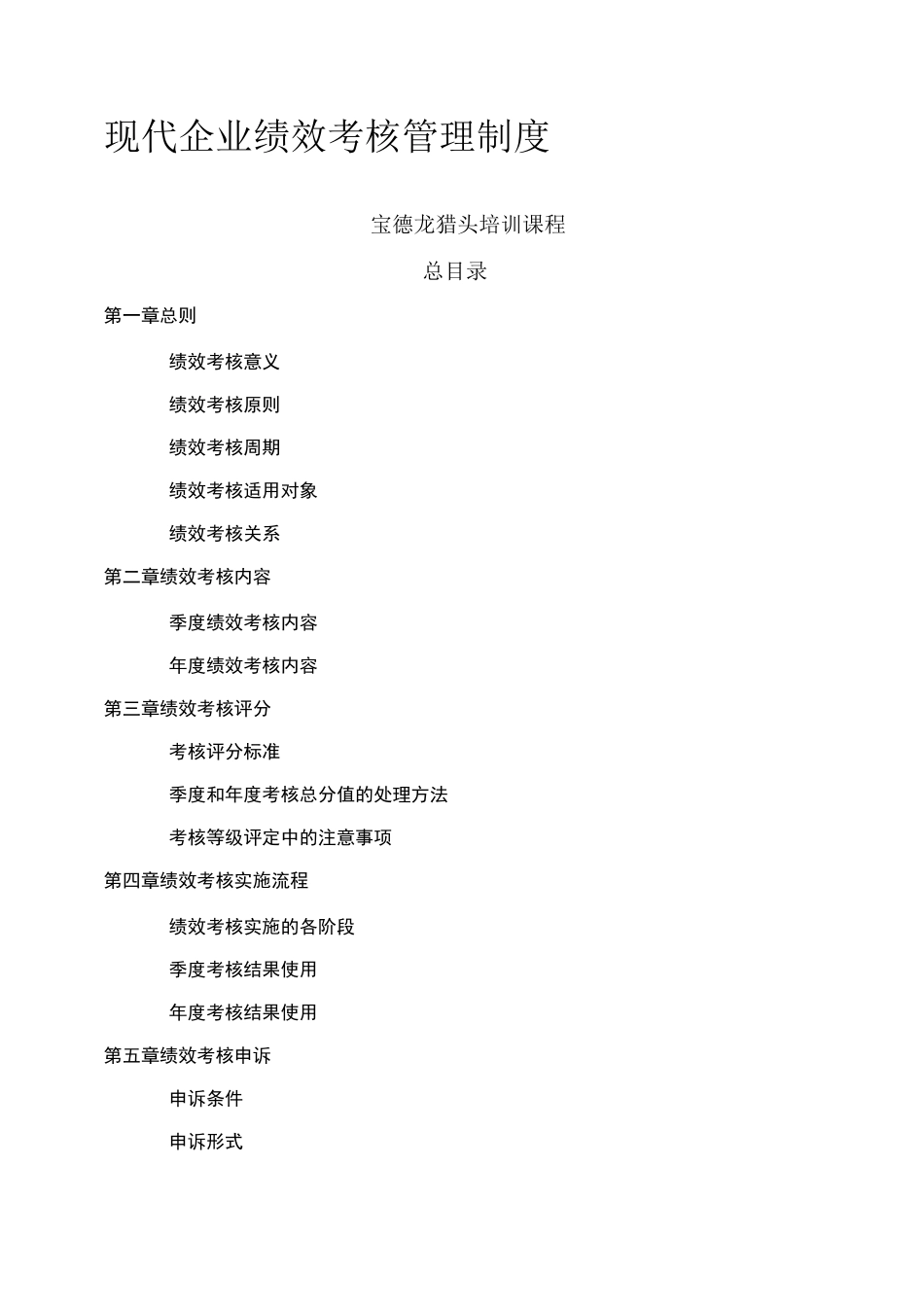 现代企业绩效考核管理制度

宝德龙猎头培训课程

总目录

第一章总则

绩效考核意义

绩效考核原则

绩效考核周期

绩效考核适用对象

绩效考核关系

第二章绩效考核内容

季度绩效考核内容

年度绩效考核内容

第三章绩效考核评分

考核评分标准

季度和年度考核总分值的处理方法

考核等级评定中的注意事项

第四章绩效考核实施流程

绩效考核实施的各阶段

季度考核结果使用

年度考核结果使用

第五章绩效考核申诉

申诉条件

申诉形式